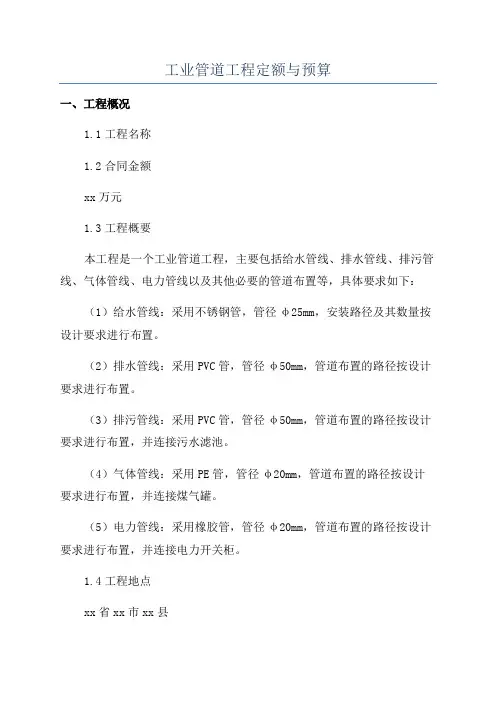 工业管道工程定额与预算

一、工程概况

1.1 工程名称

1.2 合同金额

xx 万元

1.3 工程概要

本工程是一个工业管道工程，主要包括给水管线、排水管线、排污管线、气体管线、电力管线以及其他必要的管道布置等，具体要求如下：

（1）给水管线：采用不锈钢管，管径 φ25mm，安装路径及其数量按设计要求进行布置。

（2）排水管线：采用 PVC 管，管径 φ50mm，管道布置的路径按设计要求进行布置。

（3）排污管线：采用 PVC 管，管径 φ50mm，管道布置的路径按设计要求进行布置，并连接污水滤池。

（4）气体管线：采用 PE 管，管径 φ20mm，管道布置的路径按设计要求进行布置，并连接煤气罐。

（5）电力管线：采用橡胶管，管径 φ20mm，管道布置的路径按设计要求进行布置，并连接电力开关柜。

1.4 工程地点

xx 省 xx 市 xx 县